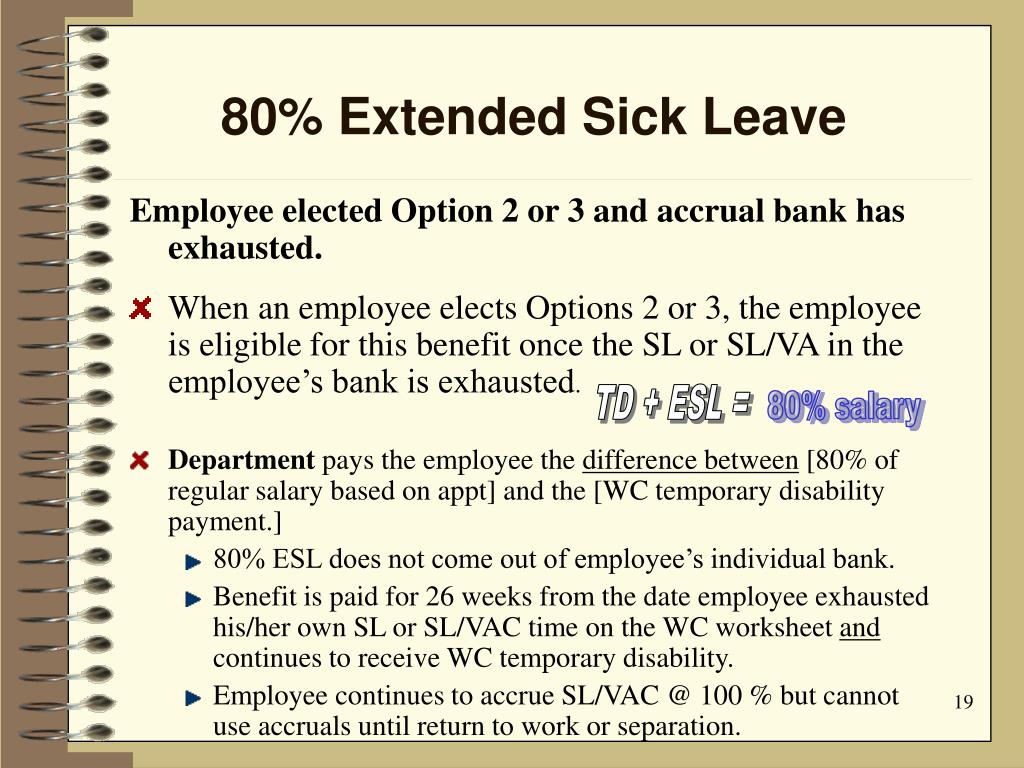 80% Extended Sick Leave

Employee elected Option 2 or 3 and accrual bank has exhausted.

When an employee elects Options 2 or 3, the employee is eligible for this benefit once the SL or SL/VA in the employee’s bank is exhausted.

TD + ESL = 80% salary

Department pays the employee the difference between [80% of regular salary based on appt] and the [WC temporary disability payment.]

80% ESL does not come out of employee’s individual bank.

Benefit is paid for 26 weeks from the date employee exhausted his/her own SL or SL/VAC time on the WC worksheet and continues to receive WC temporary disability.

Employee continues to accrue SL/VAC @ 100 % but cannot use accruals until return to work or separation.

19